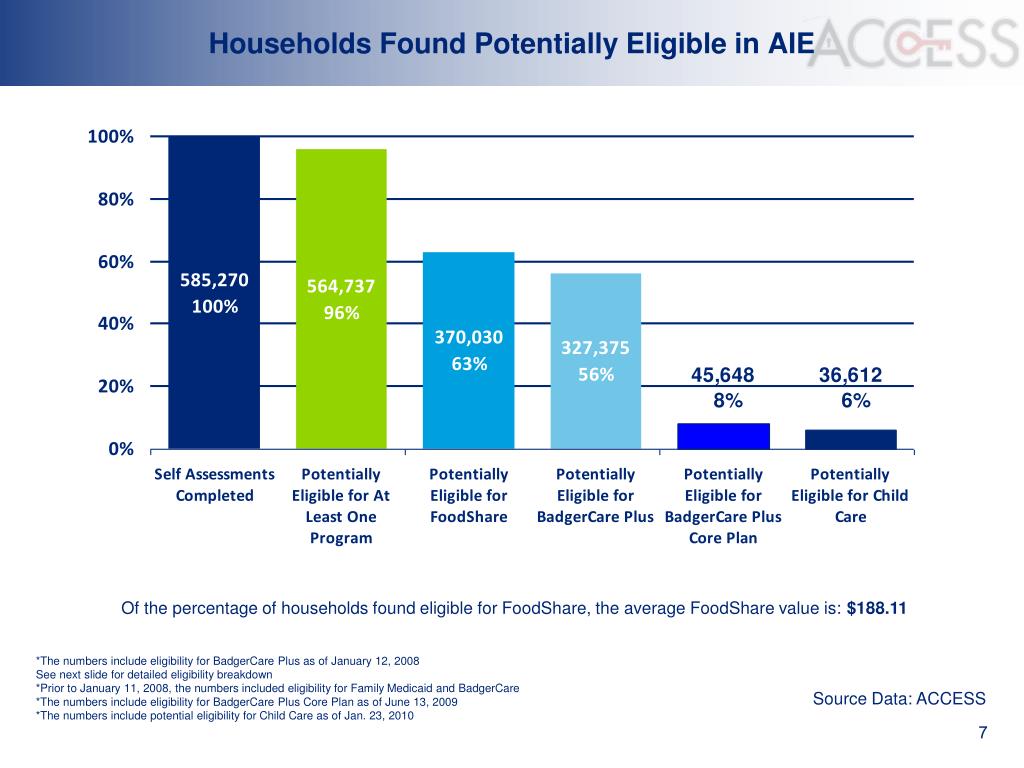 Households Found Potentially Eligible in AIE

ACCESS

100%
80%
60%
40%
20%
0%

585,270
100%

564,737
96%

370,030
63%

327,375
56%

45,648
8%

36,612
6%

Self Assessments Completed
Potentially Eligible for At Least One Program
Potentially Eligible for FoodShare
Potentially Eligible for BadgerCare Plus
Potentially Eligible for BadgerCare Plus Core Plan
Potentially Eligible for Child Care

Of the percentage of households found eligible for FoodShare, the average FoodShare value is: $188.11

*The numbers include eligibility for BadgerCare Plus as of January 12, 2008
See next slide for detailed eligibility breakdown
*Prior to January 11, 2008, the numbers included eligibility for Family Medicaid and BadgerCare
*The numbers include eligibility for BadgerCare Plus Core Plan as of June 13, 2009
*The numbers include potential eligibility for Child Care as of Jan. 23, 2010

Source Data: ACCESS

7